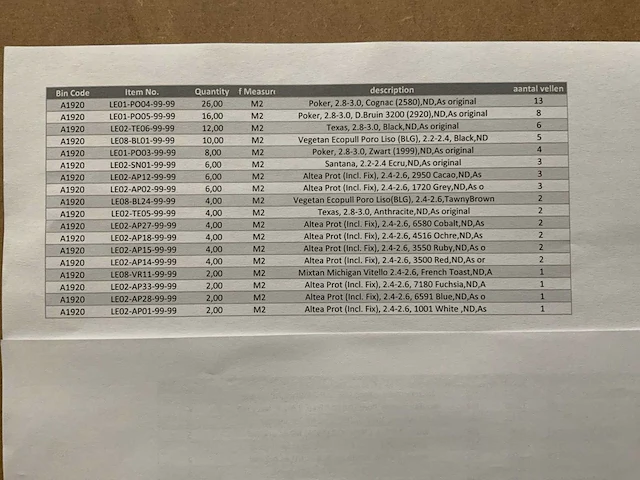 | Bin Code | Item No. | Quantity | f Measure | description | aantal vellen |
|---|---|---|---|---|---|
| A1920 | LE01-PO04-99-99 | 26,00 | M2 | Poker, 2.8-3.0, Cognac (2580),ND,As original | 13 |
| A1920 | LE01-PO05-99-99 | 16,00 | M2 | Poker, 2.8-3.0, D.Bruin 3200 (2920),ND,As original | 8 |
| A1920 | LE02-TE06-99-99 | 12,00 | M2 | Texas, 2.8-3.0, Black,ND,As original | 6 |
| A1920 | LE08-BL01-99-99 | 10,00 | M2 | Vegetan Ecopull Poro Liso (BLG), 2.2-2.4, Black,ND | 5 |
| A1920 | LE01-PO03-99-99 | 8,00 | M2 | Poker, 2.8-3.0, Zwart (1999),ND,As original | 4 |
| A1920 | LE02-SN01-99-99 | 6,00 | M2 | Santana, 2.2-2.4 Ecru,ND,As original | 3 |
| A1920 | LE02-AP12-99-99 | 6,00 | M2 | Altea Prot (Incl. Fix), 2.4-2.6, 2950 Cacao,ND,As | 3 |
| A1920 | LE02-AP02-99-99 | 6,00 | M2 | Altea Prot (Incl. Fix), 2.4-2.6, 1720 Grey,ND,As o | 3 |
| A1920 | LE08-BL24-99-99 | 4,00 | M2 | Vegetan Ecopull Poro Liso(BLG), 2.4-2.6,TawnyBrown | 2 |
| A1920 | LE02-TE05-99-99 | 4,00 | M2 | Texas, 2.8-3.0, Anthracite,ND,As original | 2 |
| A1920 | LE02-AP27-99-99 | 4,00 | M2 | Altea Prot (Incl. Fix), 2.4-2.6, 6580 Cobalt,ND,As | 2 |
| A1920 | LE02-AP18-99-99 | 4,00 | M2 | Altea Prot (Incl. Fix), 2.4-2.6, 4516 Ochre,ND,As | 2 |
| A1920 | LE02-AP15-99-99 | 4,00 | M2 | Altea Prot (Incl. Fix), 2.4-2.6, 3550 Ruby,ND,As o | 2 |
| A1920 | LE02-AP14-99-99 | 4,00 | M2 | Altea Prot (Incl. Fix), 2.4-2.6, 3500 Red,ND,As or | 2 |
| A1920 | LE08-VR11-99-99 | 2,00 | M2 | Mixtan Michigan Vitello 2.4-2.6, French Toast,ND,A | 1 |
| A1920 | LE02-AP33-99-99 | 2,00 | M2 | Altea Prot (Incl. Fix), 2.4-2.6, 7180 Fuchsia,ND,A | 1 |
| A1920 | LE02-AP28-99-99 | 2,00 | M2 | Altea Prot (Incl. Fix), 2.4-2.6, 6591 Blue,ND,As o | 1 |
| A1920 | LE02-AP01-99-99 | 2,00 | M2 | Altea Prot (Incl. Fix), 2.4-2.6, 1001 White ,ND,As | 1 |